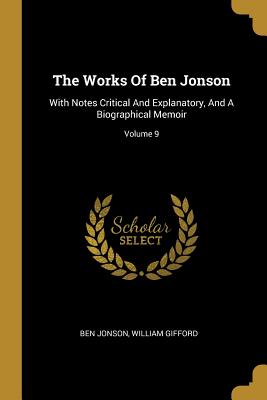 The Works Of Ben Jonson

With Notes Critical And Explanatory, And A Biographical Memoir

Volume 9

Scholar
SELECT

BEN JONSON, WILLIAM GIFFORD